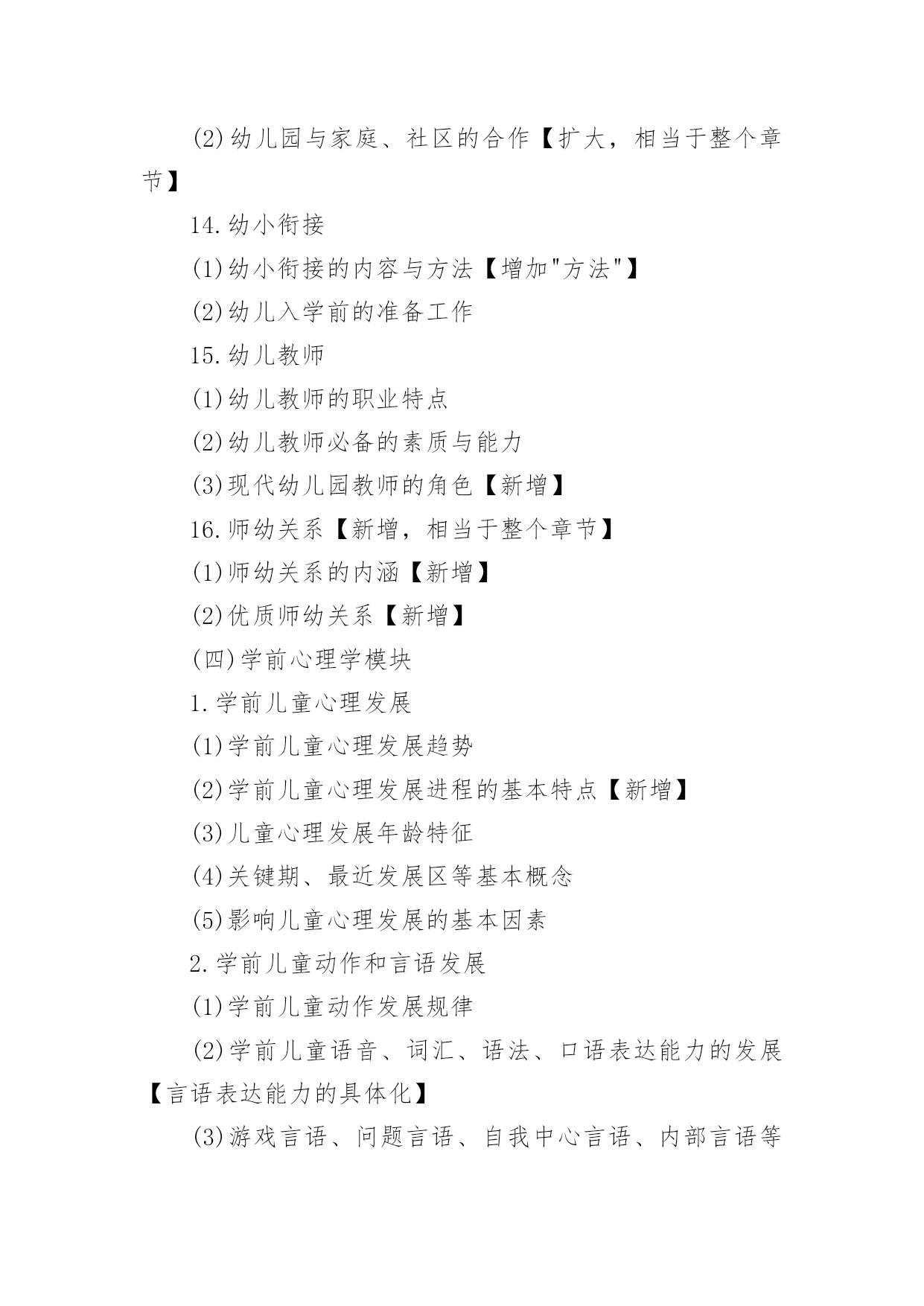 (2)幼儿园与家庭、社区的合作【扩大，相当于整个章节】

14.幼小衔接

(1)幼小衔接的内容与方法【增加"方法"】

(2)幼儿入学前的准备工作

15.幼儿教师

(1)幼儿教师的职业特点

(2)幼儿教师必备的素质与能力

(3)现代幼儿园教师的角色【新增】

16.师幼关系【新增，相当于整个章节】

(1)师幼关系的内涵【新增】

(2)优质师幼关系【新增】

(四)学前心理学模块

1.学前儿童心理发展

(1)学前儿童心理发展趋势

(2)学前儿童心理发展进程的基本特点【新增】

(3)儿童心理发展年龄特征

(4)关键期、最近发展区等基本概念

(5)影响儿童心理发展的基本因素

2.学前儿童动作和言语发展

(1)学前儿童动作发展规律

(2)学前儿童语音、词汇、语法、口语表达能力的发展【言语表达能力的具体化】

(3)游戏言语、问题言语、自我中心言语、内部言语等